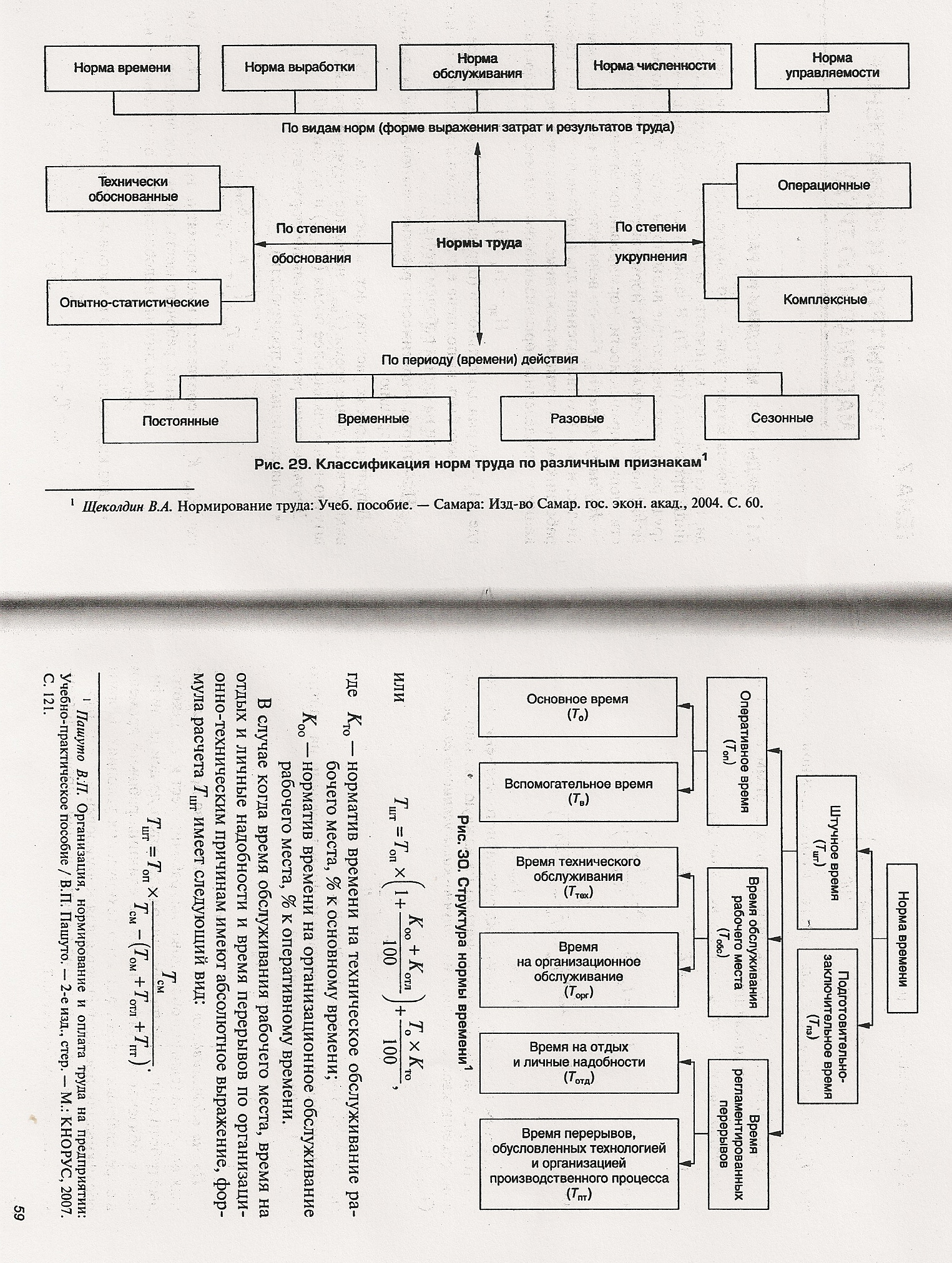 Норма времени

Норма выработки

Норма обслуживания

Норма численности

Норма управляемости

По видам норм (форме выражения затрат и результатов труда)

Технически обоснованные

Опытно-статистические

По степени обоснования

Нормы труда

По степени укрупнения

Операционные

Комплексные

По периоду (времени) действия

Постоянные

Временные

Разовые

Сезонные

Рис. 29. Классификация норм труда по различным признакам$^1$

$^1$ Щеколдин В.А. Нормирование труда: Учеб. пособие. — Самара: Изд-во Самар. гос. экон. акад., 2004. С. 60.

Норма времени

Штучное время ($T_{шт}$)

Подготовительно-заключительное время ($T_{пз}$)

Оперативное время ($T_{оп}$)

Время обслуживания рабочего места ($T_{обс}$)

Время регламентированных перерывов

Основное время ($T_о$)

Вспомогательное время ($T_в$)

Время технического обслуживания ($T_{тех}$)

Время на организационное обслуживание ($T_{орг}$)

Время на отдых и личные надобности ($T_{отд}$)

Время перерывов, обусловленных технологией и организацией производственного процесса ($T_{пт}$)

Рис. 30. Структура нормы времени$^1$

или

$T_{шт} = T_{оп} \times \left(1 + \frac{K_{оо} + K_{отл}}{100}\right) + \frac{T_о \times K_{то}}{100}$,

где $K_{то}$ — норматив времени на техническое обслуживание рабочего места, % к основному времени;

$K_{оо}$ — норматив времени на организационное обслуживание рабочего места, % к оперативному времени.

В случае когда время обслуживания рабочего места, время на отдых и личные надобности и время перерывов по организационно-техническим причинам имеют абсолютное выражение, формула расчета $T_{шт}$ имеет следующий вид:

$T_{шт} = T_{оп} \times \frac{T_{см}}{T_{см} - (T_{ом} + T_{отл} + T_{пт})}$.

$^1$ Пашуто В.П. Организация, нормирование и оплата труда на предприятии: Учебно-практическое пособие / В.П. Пашуто. — 2-е изд., стер. — М.: КНОРУС, 2007. С. 121.

59